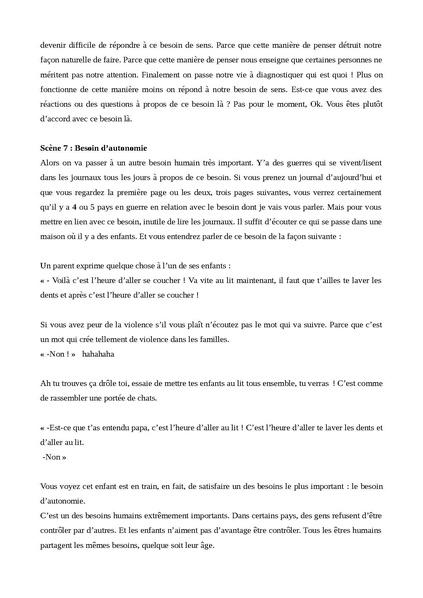 devenir difficile de répondre à ce besoin de sens. Parce que cette manière de penser détruit notre façon naturelle de faire. Parce que cette manière de penser nous enseigne que certaines personnes ne méritent pas notre attention. Finalement on passe notre vie à diagnostiquer qui est quoi ! Plus on fonctionne de cette manière moins on répond à notre besoin de sens. Est-ce que vous avez des réactions ou des questions à propos de ce besoin là ? Pas pour le moment, Ok. Vous êtes plutôt d'accord avec ce besoin là.

Scène 7 : Besoin d'autonomie
Alors on va passer à un autre besoin humain très important. Y'a des guerres qui se vivent/lisent dans les journaux tous les jours à propos de ce besoin. Si vous prenez un journal d'aujourd'hui et que vous regardez la première page ou les deux, trois pages suivantes, vous verrez certainement qu'il y a 4 ou 5 pays en guerre en relation avec le besoin dont je vais vous parler. Mais pour vous mettre en lien avec ce besoin, inutile de lire les journaux. Il suffit d'écouter ce qui se passe dans une maison où il y a des enfants. Et vous entendrez parler de ce besoin de la façon suivante :

Un parent exprime quelque chose à l'un de ses enfants :
« - Voilà c'est l'heure d'aller se coucher ! Va vite au lit maintenant, il faut que t'ailles te laver les dents et après c'est l'heure d'aller se coucher !

Si vous avez peur de la violence s'il vous plaît n'écoutez pas le mot qui va suivre. Parce que c'est un mot qui crée tellement de violence dans les familles.
« -Non ! » hahahaha

Ah tu trouves ça drôle toi, essaie de mettre tes enfants au lit tous ensemble, tu verras ! C'est comme de rassembler une portée de chats.

« -Est-ce que t'as entendu papa, c'est l'heure d'aller au lit ! C'est l'heure d'aller te laver les dents et d'aller au lit.
-Non »

Vous voyez cet enfant est en train, en fait, de satisfaire un des besoins le plus important : le besoin d'autonomie.
C'est un des besoins humains extrêmement importants. Dans certains pays, des gens refusent d'être contrôler par d'autres. Et les enfants n'aiment pas d'avantage être contrôler. Tous les êtres humains partagent les mêmes besoins, quelque soit leur âge.